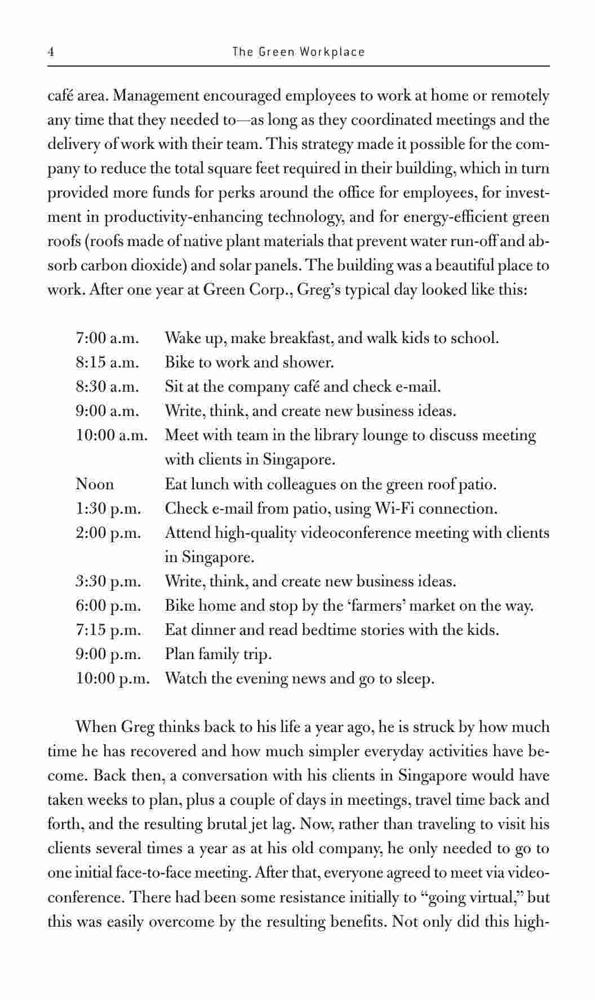 4 The Green Workplace

café area. Management encouraged employees to work at home or remotely any time that they needed to—as long as they coordinated meetings and the delivery of work with their team. This strategy made it possible for the company to reduce the total square feet required in their building, which in turn provided more funds for perks around the office for employees, for investment in productivity-enhancing technology, and for energy-efficient green roofs (roofs made of native plant materials that prevent water run-off and absorb carbon dioxide) and solar panels. The building was a beautiful place to work. After one year at Green Corp., Greg's typical day looked like this:

| | |
|---|---|
| 7:00 a.m. | Wake up, make breakfast, and walk kids to school. |
| 8:15 a.m. | Bike to work and shower. |
| 8:30 a.m. | Sit at the company café and check e-mail. |
| 9:00 a.m. | Write, think, and create new business ideas. |
| 10:00 a.m. | Meet with team in the library lounge to discuss meeting with clients in Singapore. |
| Noon | Eat lunch with colleagues on the green roof patio. |
| 1:30 p.m. | Check e-mail from patio, using Wi-Fi connection. |
| 2:00 p.m. | Attend high-quality videoconference meeting with clients in Singapore. |
| 3:30 p.m. | Write, think, and create new business ideas. |
| 6:00 p.m. | Bike home and stop by the 'farmers' market on the way. |
| 7:15 p.m. | Eat dinner and read bedtime stories with the kids. |
| 9:00 p.m. | Plan family trip. |
| 10:00 p.m. | Watch the evening news and go to sleep. |

When Greg thinks back to his life a year ago, he is struck by how much time he has recovered and how much simpler everyday activities have become. Back then, a conversation with his clients in Singapore would have taken weeks to plan, plus a couple of days in meetings, travel time back and forth, and the resulting brutal jet lag. Now, rather than traveling to visit his clients several times a year as at his old company, he only needed to go to one initial face-to-face meeting. After that, everyone agreed to meet via videoconference. There had been some resistance initially to "going virtual," but this was easily overcome by the resulting benefits. Not only did this high-